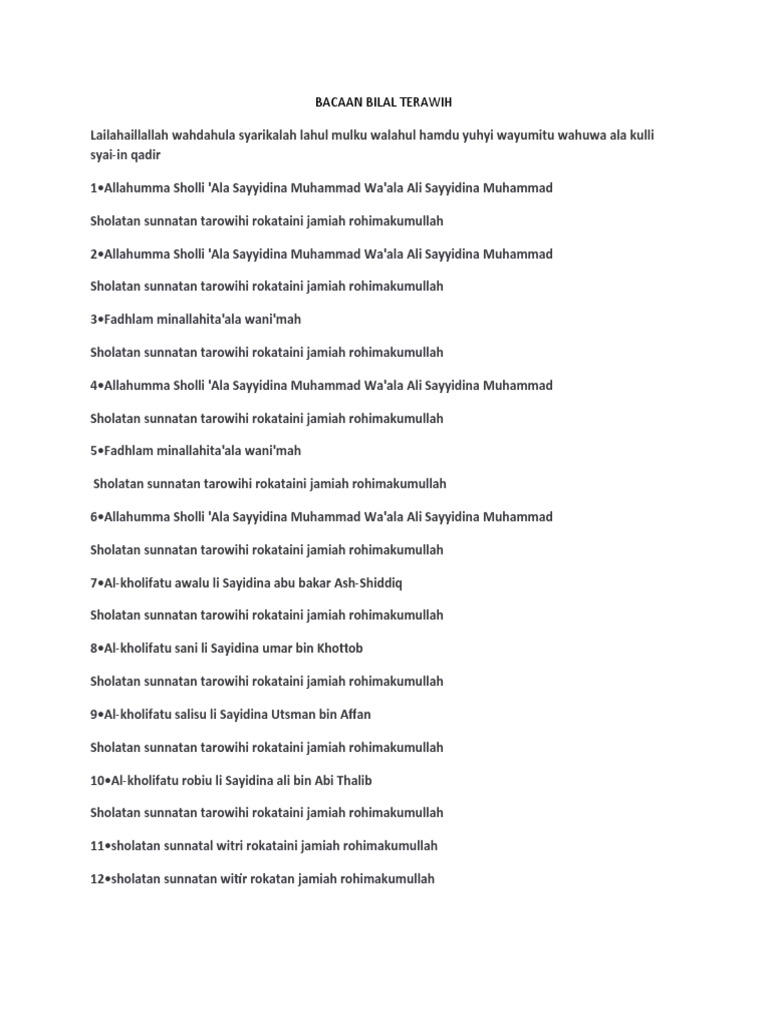 BACAAN BILAL TERAWIH

Lailahaillallah wahdahula syarikalah lahul mulku walahul hamdu yuhyi wayumitu wahuwa ala kulli syai-in qadir

1•Allahumma Sholli 'Ala Sayyidina Muhammad Wa'ala Ali Sayyidina Muhammad

Sholatan sunnatan tarowihi rokataini jamiah rohimakumullah

2•Allahumma Sholli 'Ala Sayyidina Muhammad Wa'ala Ali Sayyidina Muhammad

Sholatan sunnatan tarowihi rokataini jamiah rohimakumullah

3•Fadhlam minallahita'ala wani'mah

Sholatan sunnatan tarowihi rokataini jamiah rohimakumullah

4•Allahumma Sholli 'Ala Sayyidina Muhammad Wa'ala Ali Sayyidina Muhammad

Sholatan sunnatan tarowihi rokataini jamiah rohimakumullah

5•Fadhlam minallahita'ala wani'mah

Sholatan sunnatan tarowihi rokataini jamiah rohimakumullah

6•Allahumma Sholli 'Ala Sayyidina Muhammad Wa'ala Ali Sayyidina Muhammad

Sholatan sunnatan tarowihi rokataini jamiah rohimakumullah

7•Al-kholifatu awalu li Sayidina abu bakar Ash-Shiddiq

Sholatan sunnatan tarowihi rokataini jamiah rohimakumullah

8•Al-kholifatu sani li Sayidina umar bin Khottob

Sholatan sunnatan tarowihi rokataini jamiah rohimakumullah

9•Al-kholifatu salisu li Sayidina Utsman bin Affan

Sholatan sunnatan tarowihi rokataini jamiah rohimakumullah

10•Al-kholifatu robiu li Sayidina ali bin Abi Thalib

Sholatan sunnatan tarowihi rokataini jamiah rohimakumullah

11•sholatan sunnatal witri rokataini jamiah rohimakumullah

12•sholatan sunnatan witir rokatan jamiah rohimakumullah